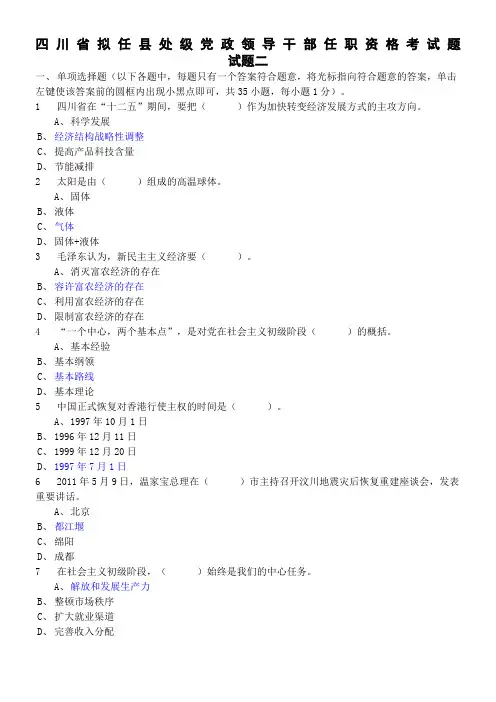 四川省拟任县处级党政领导干部任职资格考试题
试题二

一、单项选择题（以下各题中，每题只有一个答案符合题意，将光标指向符合题意的答案，单击左键使该答案前的圆框内出现小黑点即可，共 35 小题，每小题 1 分）。

1　四川省在“十二五”期间，要把（　　）作为加快转变经济发展方式的主攻方向。
A、科学发展
B、经济结构战略性调整
C、提高产品科技含量
D、节能减排

2　太阳是由（　　）组成的高温球体。
A、固体
B、液体
C、气体
D、固体+液体

3　毛泽东认为，新民主主义经济要（　　）。
A、消灭富农经济的存在
B、容许富农经济的存在
C、利用富农经济的存在
D、限制富农经济的存在

4　“一个中心，两个基本点”，是对党在社会主义初级阶段（　　）的概括。
A、基本经验
B、基本纲领
C、基本路线
D、基本理论

5　中国正式恢复对香港行使主权的时间是（　　）。
A、1997 年 10 月 1 日
B、1996 年 12 月 11 日
C、1999 年 12 月 20 日
D、1997 年 7 月 1 日

6　2011 年 5 月 9 日，温家宝总理在（　　）市主持召开汶川地震灾后恢复重建座谈会，发表重要讲话。
A、北京
B、都江堰
C、绵阳
D、成都

7　在社会主义初级阶段，（　　）始终是我们的中心任务。
A、解放和发展生产力
B、整顿市场秩序
C、扩大就业渠道
D、完善收入分配